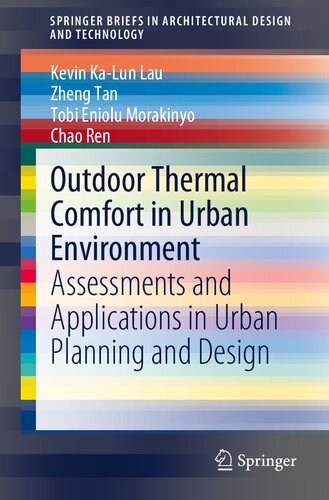 SPRINGER BRIEFS IN ARCHITECTURAL DESIGN AND TECHNOLOGY

Kevin Ka-Lun Lau
Zheng Tan
Tobi Eniolu Morakinyo
Chao Ren

Outdoor Thermal Comfort in Urban Environment

Assessments and Applications in Urban Planning and Design

Springer